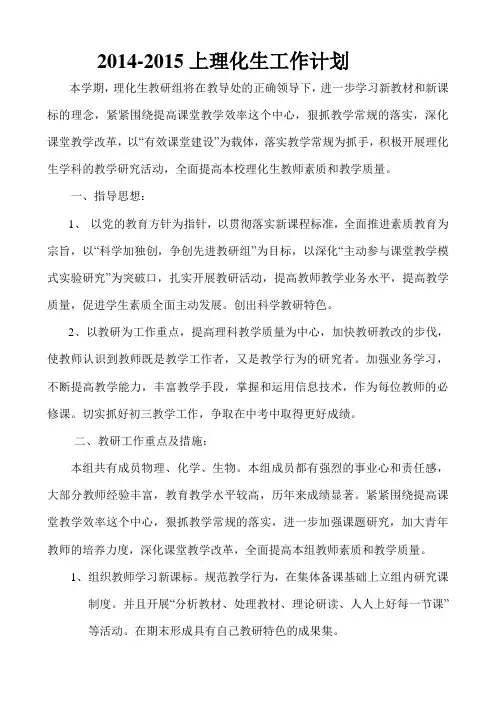 2014-2015 上理化生工作计划

本学期，理化生教研组将在教导处的正确领导下，进一步学习新教材和新课标的理念，紧紧围绕提高课堂教学效率这个中心，狠抓教学常规的落实，深化课堂教学改革，以“有效课堂建设”为载体，落实教学常规为抓手，积极开展理化生学科的教学研究活动，全面提高本校理化生教师素质和教学质量。

一、指导思想：

1、 以党的教育方针为指针，以贯彻落实新课程标准，全面推进素质教育为宗旨，以“科学加独创，争创先进教研组”为目标，以深化“主动参与课堂教学模式实验研究”为突破口，扎实开展教研活动，提高教师教学业务水平，提高教学质量，促进学生素质全面主动发展。创出科学教研特色。

2、以教研为工作重点，提高理科教学质量为中心，加快教研教改的步伐，使教师认识到教师既是教学工作者，又是教学行为的研究者。加强业务学习，不断提高教学能力，丰富教学手段，掌握和运用信息技术，作为每位教师的必修课。切实抓好初三教学工作，争取在中考中取得更好成绩。

二、教研工作重点及措施：

本组共有成员物理、化学、生物。本组成员都有强烈的事业心和责任感，大部分教师经验丰富，教育教学水平较高，历年来成绩显著。紧紧围绕提高课堂教学效率这个中心，狠抓教学常规的落实，进一步加强课题研究，加大青年教师的培养力度，深化课堂教学改革，全面提高本组教师素质和教学质量。

1、组织教师学习新课标。规范教学行为，在集体备课基础上立组内研究课制度。并且开展“分析教材、处理教材、理论研读、人人上好每一节课”等活动。在期末形成具有自己教研特色的成果集。